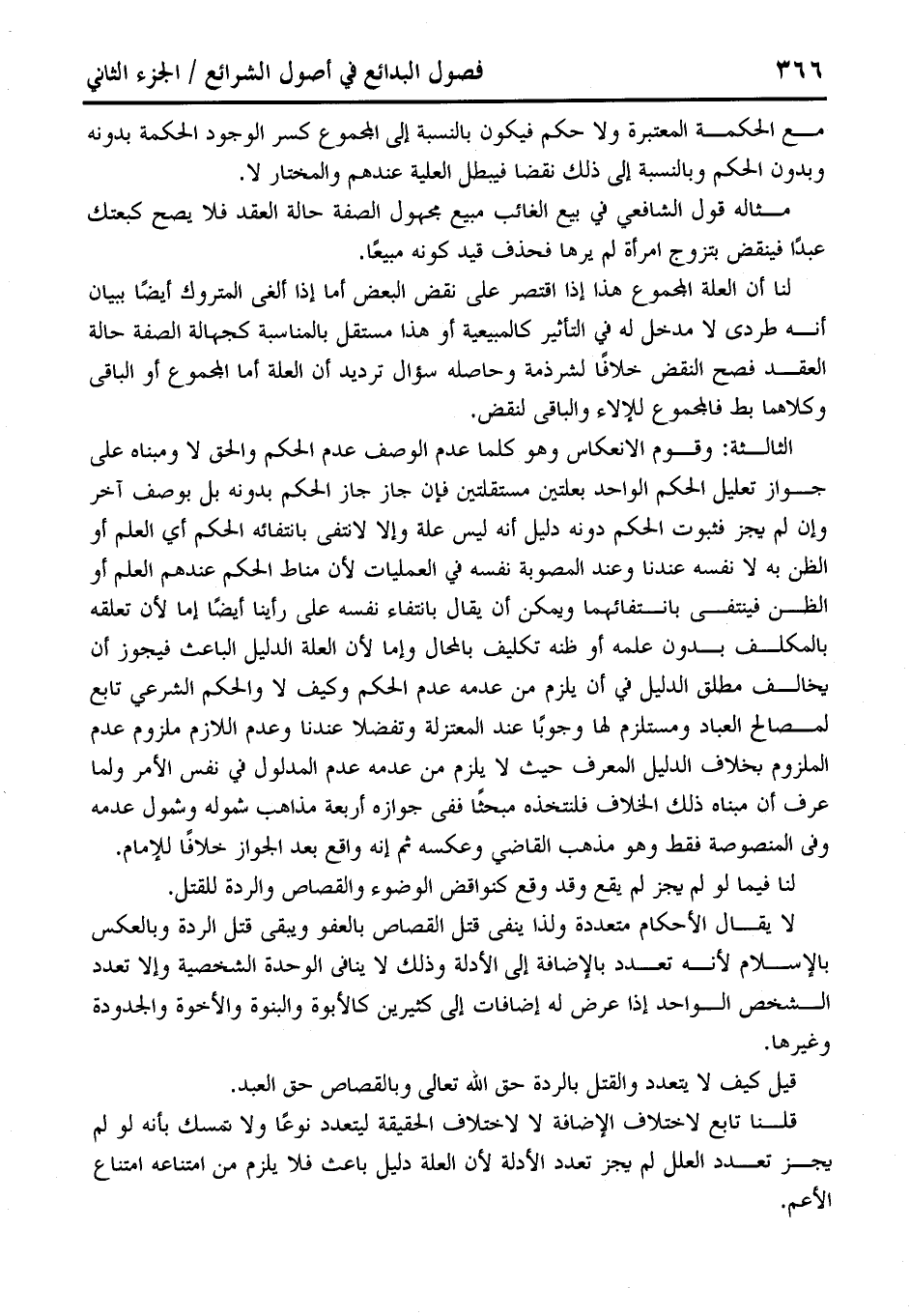 ٣٦٦ فصول البدائع في أصول الشرائع / الجزء الثاني

مع الحكمة المعتبرة ولا حكم فيكون بالنسبة إلى المجموع كسر الوجود الحكمة بدونه وبدون الحكم وبالنسبة إلى ذلك نقضا فيبطل العلية عندهم والمختار لا.

مثاله قول الشافعي في بيع الغائب مبيع مجهول الصفة حالة العقد فلا يصح كبعتك عبدًا فينقض بتزوج امرأة لم يرها فحذف قيد كونه مبيعًا.

لنا أن العلة المجموع هذا إذا اقتصر على نقض البعض أما إذا ألغى المتروك أيضًا ببيان أنه طردى لا مدخل له في التأثير كالمبيعية أو هذا مستقل بالمناسبة كجهالة الصفة حالة العقد فصح النقض خلافًا لشرذمة وحاصله سؤال ترديد أن العلة أما المجموع أو الباقى وكلاهما بط فالمجموع للإلاء والباقى لنقض.

الثالثة: وقوم الانعكاس وهو كلما عدم الوصف عدم الحكم والحق لا ومبناه على جواز تعليل الحكم الواحد بعلتين مستقلتين فإن جاز جاز الحكم بدونه بل بوصف آخر وإن لم يجز فثبوت الحكم دونه دليل أنه ليس علة وإلا لانتفى بانتفائه الحكم أي العلم أو الظن به لا نفسه عندنا وعند المصوبة نفسه في العمليات لأن مناط الحكم عندهم العلم أو الظن فينتفى بانتفائهما ويمكن أن يقال بانتفاء نفسه على رأينا أيضًا إما لأن تعلقه بالمكلف بدون علمه أو ظنه تكليف بالمحال وإما لأن العلة الدليل الباعث فيجوز أن يخالف مطلق الدليل في أن يلزم من عدمه عدم الحكم وكيف لا والحكم الشرعي تابع لمصالح العباد ومستلزم لها وجوبًا عند المعتزلة وتفضلا عندنا وعدم اللازم ملزوم عدم الملزوم بخلاف الدليل المعرف حيث لا يلزم من عدمه عدم المدلول في نفس الأمر ولما عرف أن مبناه ذلك الخلاف فلنتخذه مبحثًا ففى جوازه أربعة مذاهب شموله وشمول عدمه وفى المنصوصة فقط وهو مذهب القاضي وعكسه ثم إنه واقع بعد الجواز خلافًا للإمام.

لنا فيما لو لم يجز لم يقع وقد وقع كنواقض الوضوء والقصاص والردة للقتل.

لا يقال الأحكام متعددة ولذا ينفى قتل القصاص بالعفو ويبقى قتل الردة وبالعكس بالإسلام لأنه تعدد بالإضافة إلى الأدلة وذلك لا ينافى الوحدة الشخصية وإلا تعدد الشخص الواحد إذا عرض له إضافات إلى كثيرين كالأبوة والبنوة والأخوة والجدودة وغيرها.

قيل كيف لا يتعدد والقتل بالردة حق الله تعالى وبالقصاص حق العبد.

قلنا تابع لاختلاف الإضافة لا لاختلاف الحقيقة ليتعدد نوعًا ولا تمسك بأنه لو لم يجز تعدد العلل لم يجز تعدد الأدلة لأن العلة دليل باعث فلا يلزم من امتناعه امتناع الأعم.